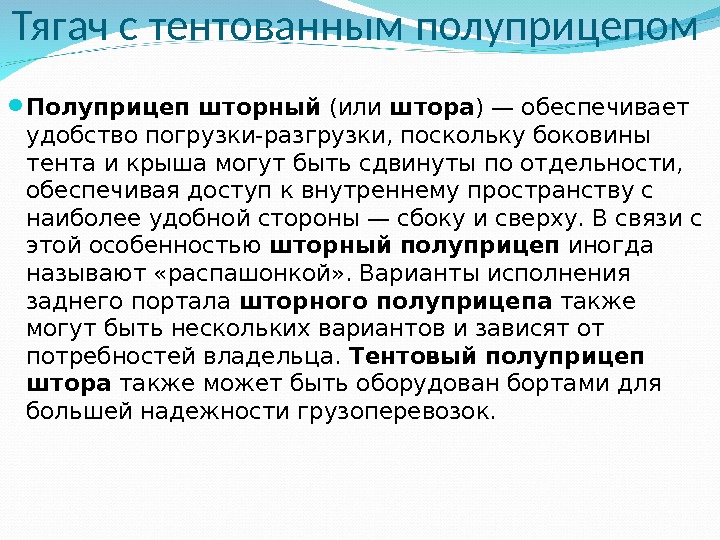 Тягач с тентованным полуприцепом

• Полуприцеп шторный (или штора) — обеспечивает удобство погрузки-разгрузки, поскольку боковины тента и крыша могут быть сдвинуты по отдельности, обеспечивая доступ к внутреннему пространству с наиболее удобной стороны — сбоку и сверху. В связи с этой особенностью шторный полуприцеп иногда называют «распашонкой». Варианты исполнения заднего портала шторного полуприцепа также могут быть нескольких вариантов и зависят от потребностей владельца. Тентовый полуприцеп штора также может быть оборудован бортами для большей надежности грузоперевозок.